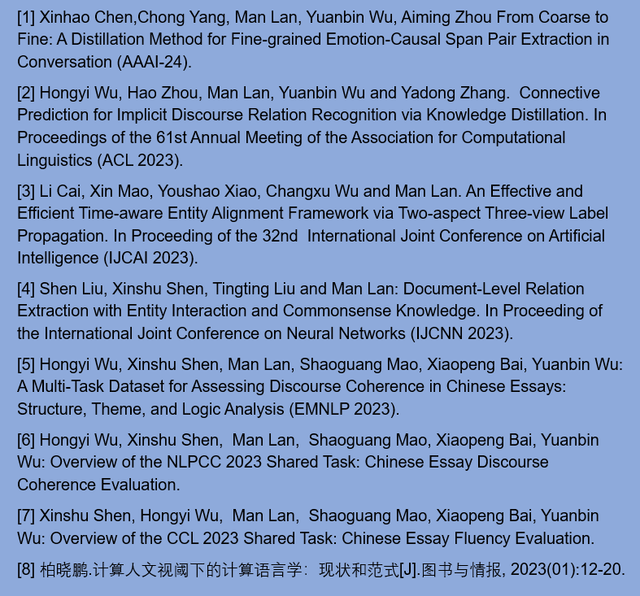 [1] Xinhao Chen,Chong Yang, Man Lan, Yuanbin Wu, Aiming Zhou From Coarse to Fine: A Distillation Method for Fine-grained Emotion-Causal Span Pair Extraction in Conversation (AAAI-24).

[2] Hongyi Wu, Hao Zhou, Man Lan, Yuanbin Wu and Yadong Zhang. Connective Prediction for Implicit Discourse Relation Recognition via Knowledge Distillation. In Proceedings of the 61st Annual Meeting of the Association for Computational Linguistics (ACL 2023).

[3] Li Cai, Xin Mao, Youshao Xiao, Changxu Wu and Man Lan. An Effective and Efficient Time-aware Entity Alignment Framework via Two-aspect Three-view Label Propagation. In Proceeding of the 32nd International Joint Conference on Artificial Intelligence (IJCAI 2023).

[4] Shen Liu, Xinshu Shen, Tingting Liu and Man Lan: Document-Level Relation Extraction with Entity Interaction and Commonsense Knowledge. In Proceeding of the International Joint Conference on Neural Networks (IJCNN 2023).

[5] Hongyi Wu, Xinshu Shen, Man Lan, Shaoguang Mao, Xiaopeng Bai, Yuanbin Wu: A Multi-Task Dataset for Assessing Discourse Coherence in Chinese Essays: Structure, Theme, and Logic Analysis (EMNLP 2023).

[6] Hongyi Wu, Xinshu Shen, Man Lan, Shaoguang Mao, Xiaopeng Bai, Yuanbin Wu: Overview of the NLPCC 2023 Shared Task: Chinese Essay Discourse Coherence Evaluation.

[7] Xinshu Shen, Hongyi Wu, Man Lan, Shaoguang Mao, Xiaopeng Bai, Yuanbin Wu: Overview of the CCL 2023 Shared Task: Chinese Essay Fluency Evaluation.

[8] 柏晓鹏.计算人文视阈下的计算语言学：现状和范式[J].图书与情报, 2023(01):12-20.